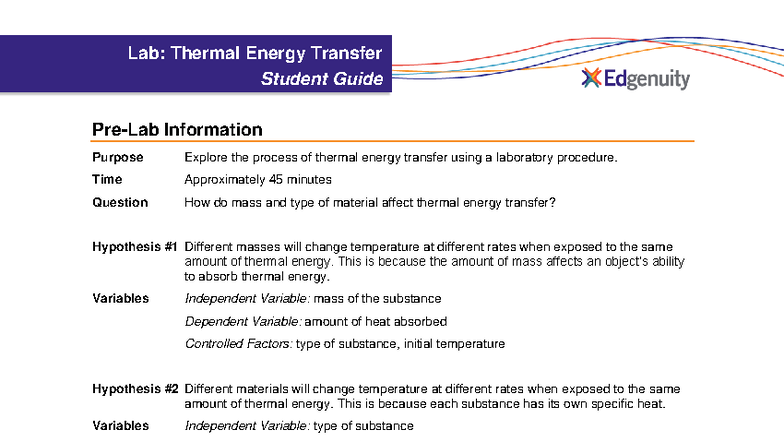 Lab: Thermal Energy Transfer
Student Guide

Edgenuity

Pre-Lab Information

Purpose Explore the process of thermal energy transfer using a laboratory procedure.

Time Approximately 45 minutes

Question How do mass and type of material affect thermal energy transfer?

Hypothesis #1 Different masses will change temperature at different rates when exposed to the same amount of thermal energy. This is because the amount of mass affects an object's ability to absorb thermal energy.

Variables Independent Variable: mass of the substance

Dependent Variable: amount of heat absorbed

Controlled Factors: type of substance, initial temperature

Hypothesis #2 Different materials will change temperature at different rates when exposed to the same amount of thermal energy. This is because each substance has its own specific heat.

Variables Independent Variable: type of substance